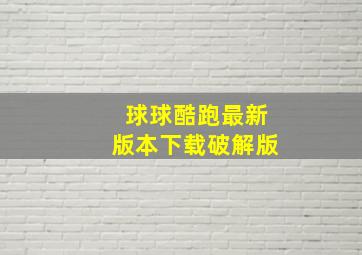 球球酷跑最新
版本下载破解版